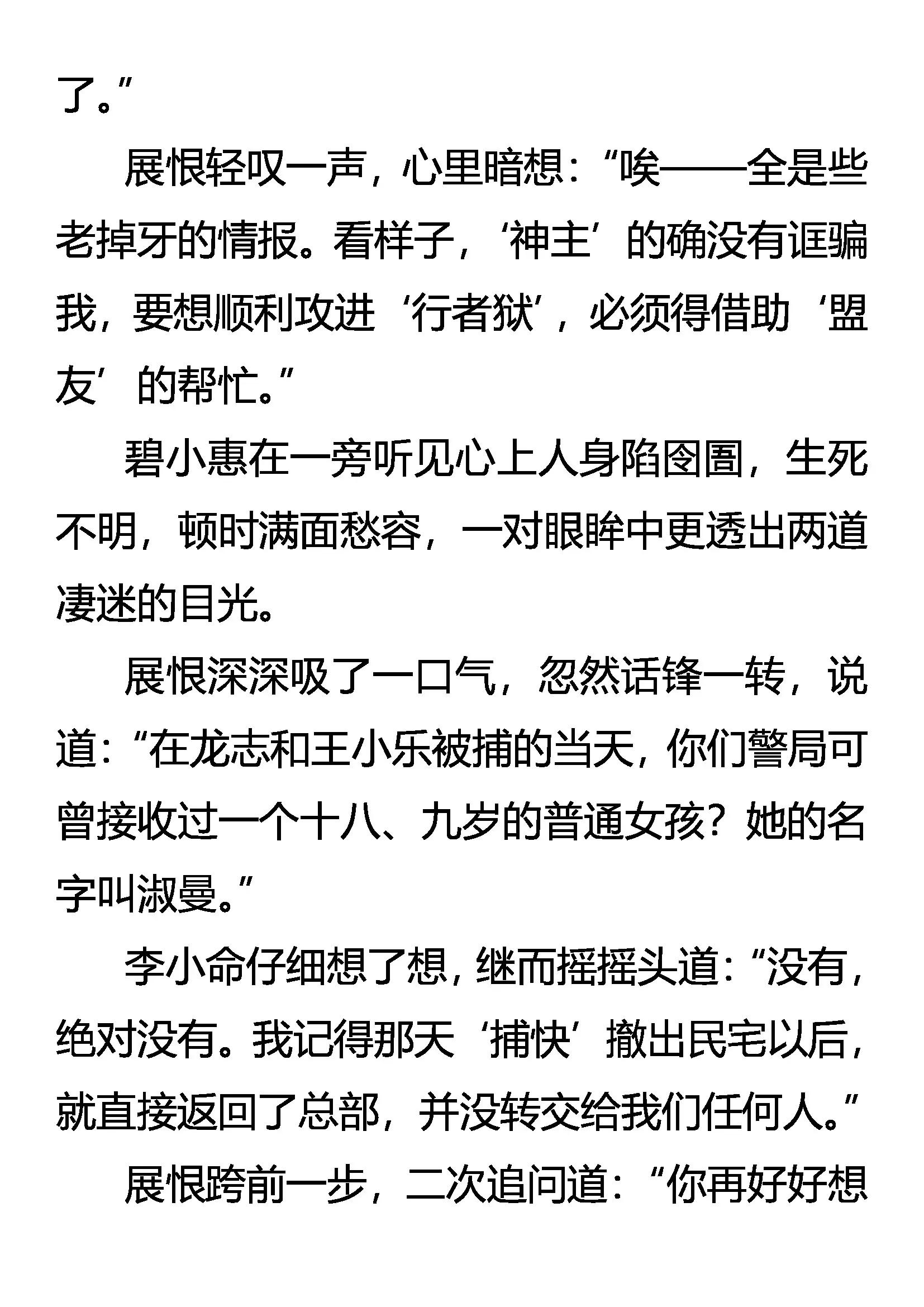 了。”

展恨轻叹一声，心里暗想：“唉——全是些老掉牙的情报。看样子，‘神主’的确没有诓骗我，要想顺利攻进‘行者狱’，必须得借助‘盟友’的帮忙。”

碧小惠在一旁听见心上人身陷囹圄，生死不明，顿时满面愁容，一对眼眸中更透出两道凄迷的目光。

展恨深深吸了一口气，忽然话锋一转，说道：“在龙志和王小乐被捕的当天，你们警局可曾接收过一个十八、九岁的普通女孩？她的名字叫淑曼。”

李小命仔细想了想，继而摇摇头道：“没有，绝对没有。我记得那天‘捕快’撤出民宅以后，就直接返回了总部，并没转交给我们任何人。”

展恨跨前一步，二次追问道：“你再好好想